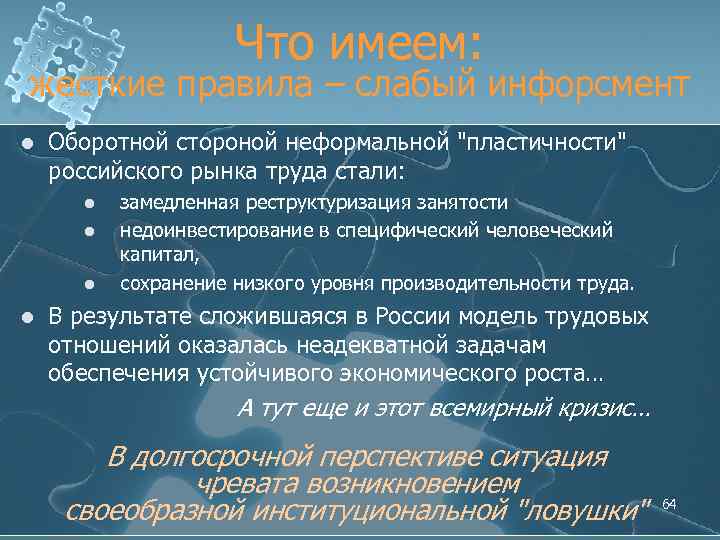 Что имеем:
жесткие правила – слабый инфорсмент

Оборотной стороной неформальной "пластичности" российского рынка труда стали:

замедленная реструктуризация занятости

недоинвестирование в специфический человеческий капитал,

сохранение низкого уровня производительности труда.

В результате сложившаяся в России модель трудовых отношений оказалась неадекватной задачам обеспечения устойчивого экономического роста…

А тут еще и этот всемирный кризис…

В долгосрочной перспективе ситуация чревата возникновением своеобразной институциональной "ловушки"

64